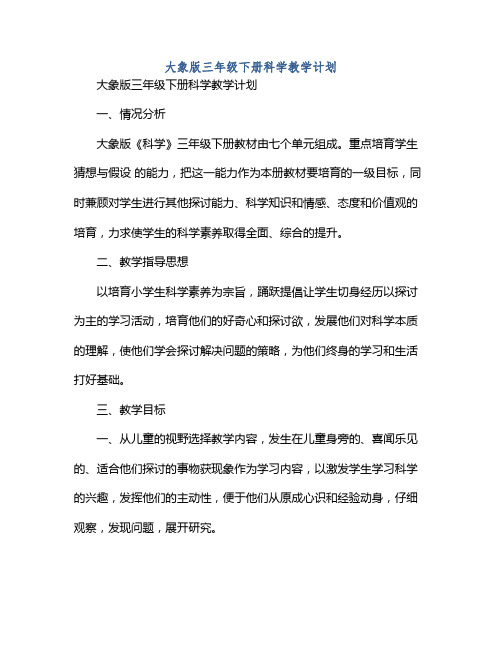 大象版三年级下册科学教学计划

大象版三年级下册科学教学计划

一、情况分析

大象版《科学》三年级下册教材由七个单元组成。重点培育学生猜想与假设 的能力，把这一能力作为本册教材要培育的一级目标，同时兼顾对学生进行其他探讨能力、科学知识和情感、态度和价值观的培育，力求使学生的科学素养取得全面、综合的提升。

二、教学指导思想

以培育小学生科学素养为宗旨，踊跃提倡让学生切身经历以探讨为主的学习活动，培育他们的好奇心和探讨欲，发展他们对科学本质的理解，使他们学会探讨解决问题的策略，为他们终身的学习和生活打好基础。

三、教学目标

一、从儿童的视野选择教学内容，发生在儿童身旁的、喜闻乐见的、适合他们探讨的事物获现象作为学习内容，以激发学生学习科学的兴趣，发挥他们的主动性，便于他们从原成心识和经验动身，仔细观察，发现问题，展开研究。